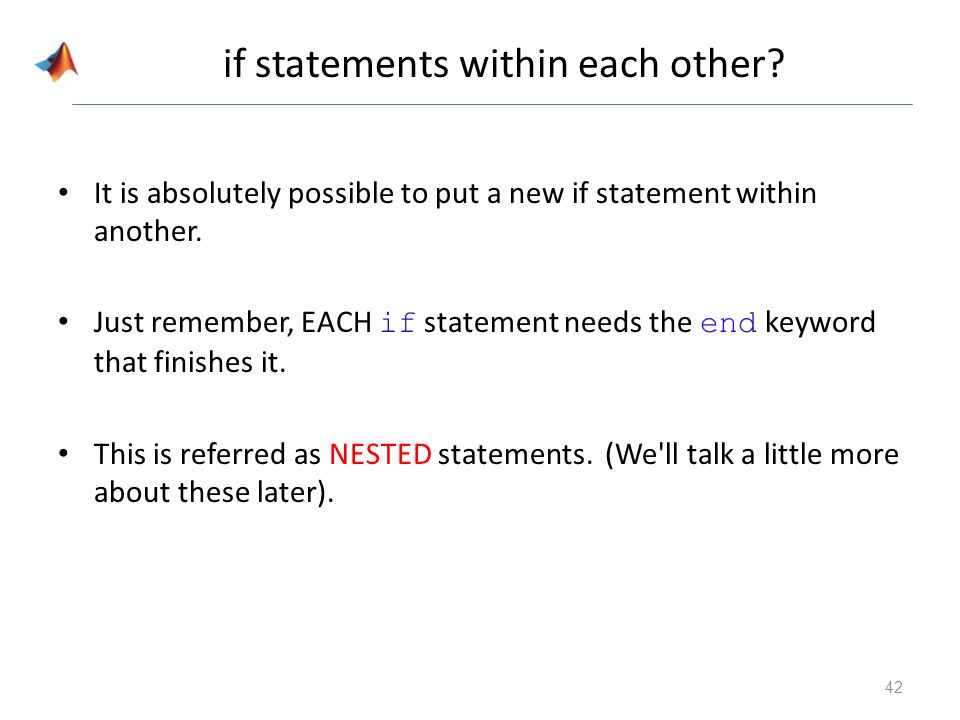 if statements within each other?

• It is absolutely possible to put a new if statement within another.

• Just remember, EACH if statement needs the end keyword that finishes it.

• This is referred as NESTED statements. (We'll talk a little more about these later).

42